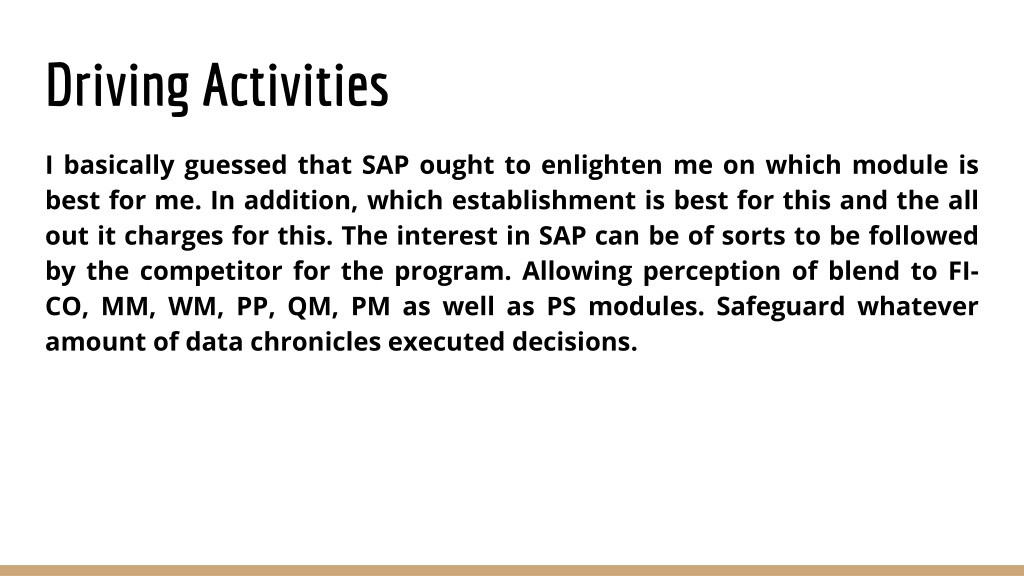 Driving Activities

I basically guessed that SAP ought to enlighten me on which module is best for me. In addition, which establishment is best for this and the all out it charges for this. The interest in SAP can be of sorts to be followed by the competitor for the program. Allowing perception of blend to FI-CO, MM, WM, PP, QM, PM as well as PS modules. Safeguard whatever amount of data chronicles executed decisions.